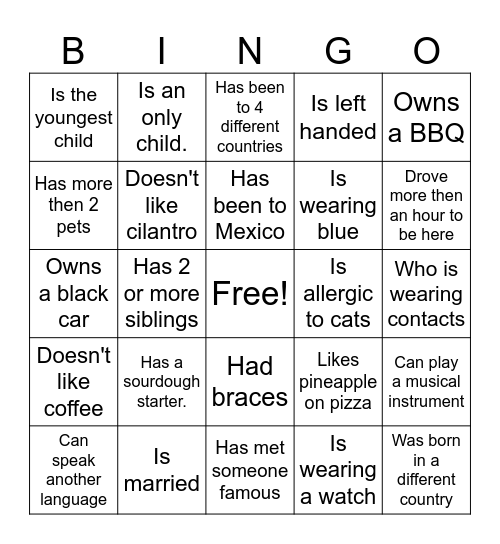 | B | I | N | G | O |
|---|---|---|---|---|
| Is the youngest child | Is an only child. | Has been to 4 different countries | Is left handed | Owns a BBQ |
| Has more then 2 pets | Doesn't like cilantro | Has been to Mexico | Is wearing blue | Drove more then an hour to be here |
| Owns a black car | Has 2 or more siblings | Free! | Is allergic to cats | Who is wearing contacts |
| Doesn't like coffee | Has a sourdough starter. | Had braces | Likes pineapple on pizza | Can play a musical instrument |
| Can speak another language | Is married | Has met someone famous | Is wearing a watch | Was born in a different country |